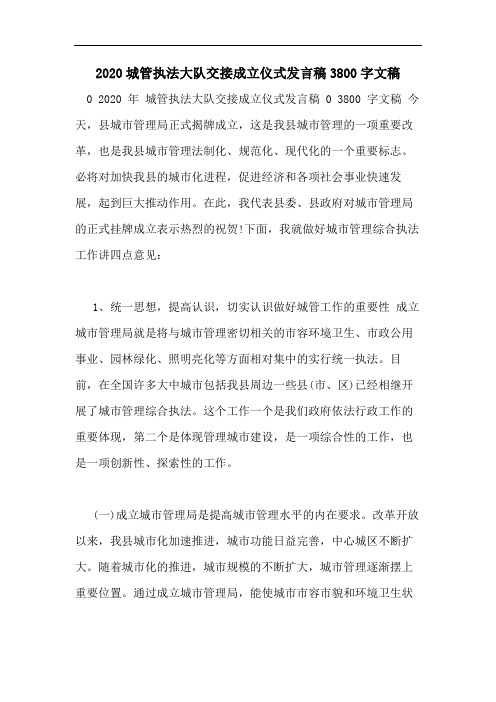 2020 城管执法大队交接成立仪式发言稿 3800 字文稿

0 2020 年 城管执法大队交接成立仪式发言稿 0 3800 字文稿 今天，县城市管理局正式揭牌成立，这是我县城市管理的一项重要改革，也是我县城市管理法制化、规范化、现代化的一个重要标志。必将对加快我县的城市化进程，促进经济和各项社会事业快速发展，起到巨大推动作用。在此，我代表县委、县政府对城市管理局的正式挂牌成立表示热烈的祝贺!下面，我就做好城市管理综合执法工作讲四点意见：

1、统一思想，提高认识，切实认识做好城管工作的重要性 成立城市管理局就是将与城市管理密切相关的市容环境卫生、市政公用事业、园林绿化、照明亮化等方面相对集中的实行统一执法。目前，在全国许多大中城市包括我县周边一些县(市、区)已经相继开展了城市管理综合执法。这个工作一个是我们政府依法行政工作的重要体现，第二个是体现管理城市建设，是一项综合性的工作，也是一项创新性、探索性的工作。

(一)成立城市管理局是提高城市管理水平的内在要求。改革开放以来，我县城市化加速推进，城市功能日益完善，中心城区不断扩大。随着城市化的推进，城市规模的不断扩大，城市管理逐渐摆上重要位置。通过成立城市管理局，能使城市市容市貌和环境卫生状